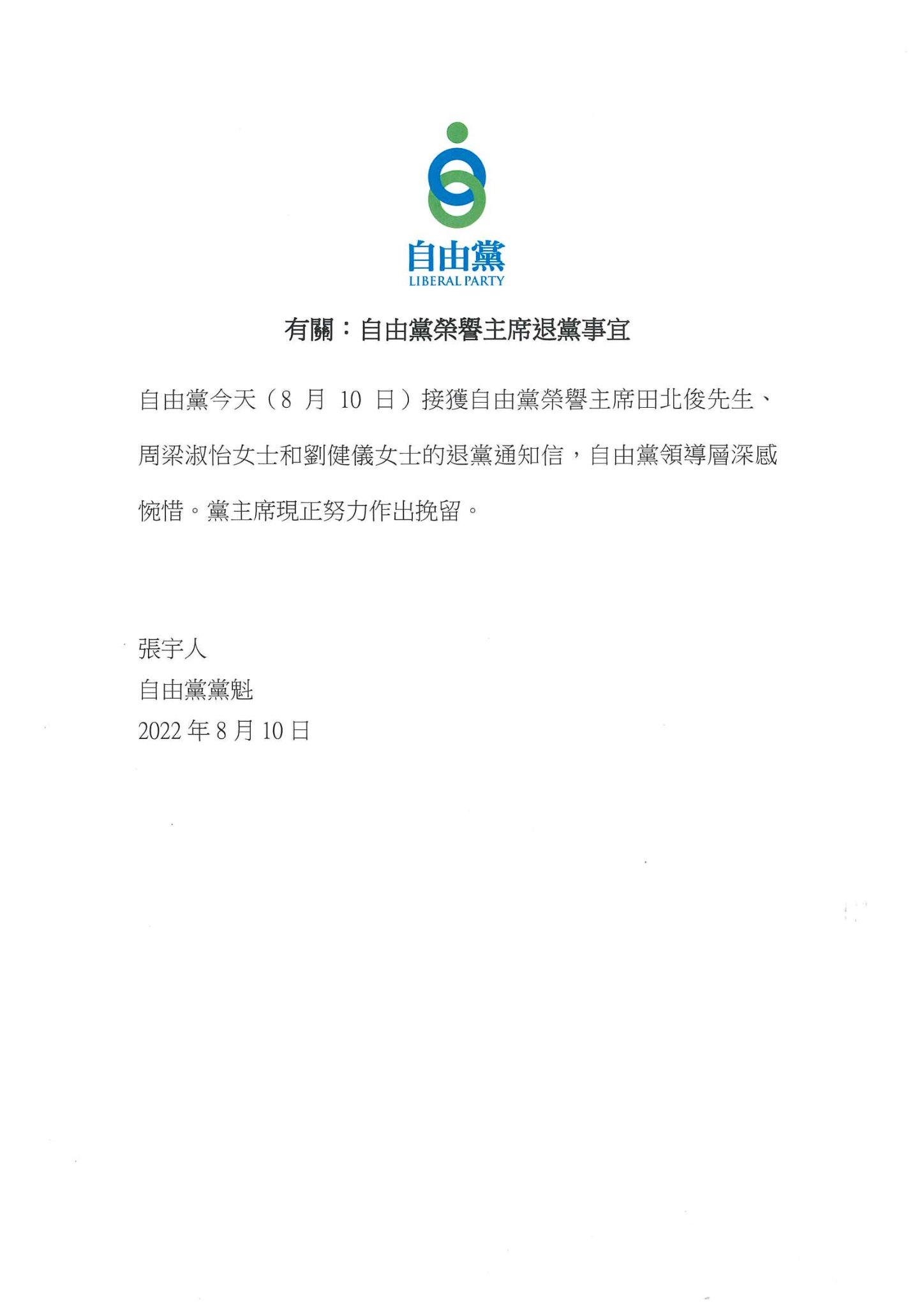 自由黨
LIBERAL PARTY

有關：自由黨榮譽主席退黨事宜

自由黨今天（8 月 10 日）接獲自由黨榮譽主席田北俊先生、周梁淑怡女士和劉健儀女士的退黨通知信，自由黨領導層深感惋惜。黨主席現正努力作出挽留。

張宇人
自由黨黨魁
2022 年 8 月 10 日